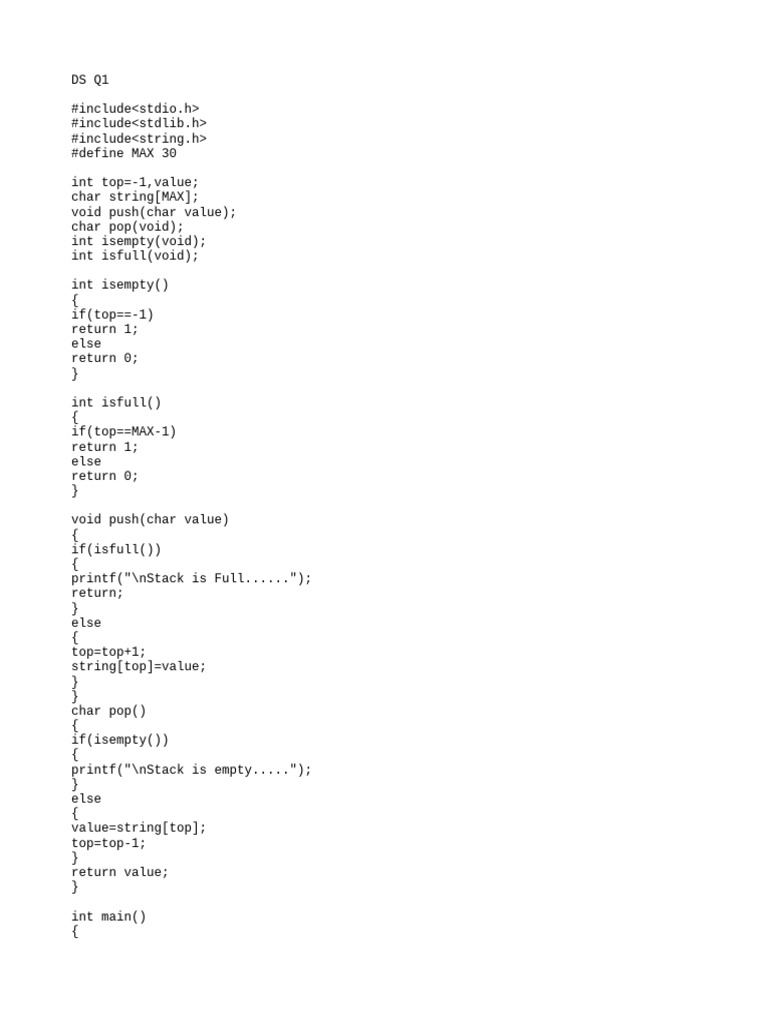 DS Q1

#include<stdio.h>
#include<stdlib.h>
#include<string.h>
#define MAX 30

int top=-1,value;
char string[MAX];
void push(char value);
char pop(void);
int isempty(void);
int isfull(void);

int isempty()
{
if(top==-1)
return 1;
else
return 0;
}

int isfull()
{
if(top==MAX-1)
return 1;
else
return 0;
}

void push(char value)
{
if(isfull())
{
printf("\nStack is Full......");
return;
}
else
{
top=top+1;
string[top]=value;
}
}
char pop()
{
if(isempty())
{
printf("\nStack is empty.....");
}
else
{
value=string[top];
top=top-1;
}
return value;
}

int main()
{